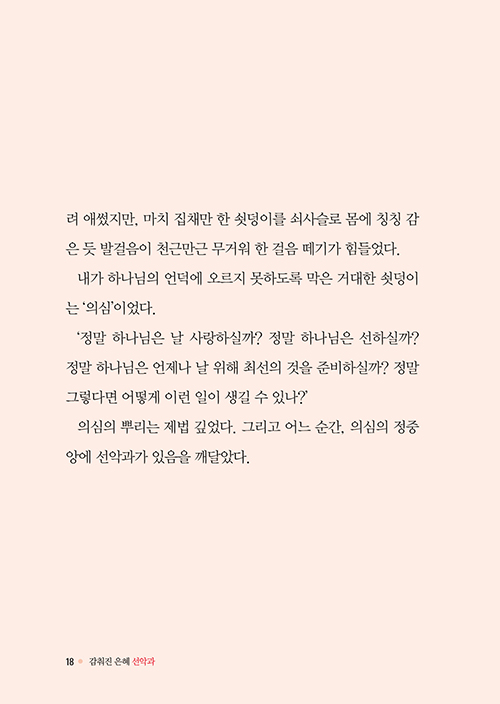 려 애썼지만, 마치 집채만 한 쇳덩이를 쇠사슬로 몸에 칭칭 감은 듯 발걸음이 천근만근 무거워 한 걸음 떼기가 힘들었다.

내가 하나님의 언덕에 오르지 못하도록 막은 거대한 쇳덩이는 '의심'이었다.

'정말 하나님은 날 사랑하실까? 정말 하나님은 선하실까? 정말 하나님은 언제나 날 위해 최선의 것을 준비하실까? 정말 그렇다면 어떻게 이런 일이 생길 수 있나?'

의심의 뿌리는 제법 깊었다. 그리고 어느 순간, 의심의 정중앙에 선악과가 있음을 깨달았다.

18 감춰진 은혜 선악과